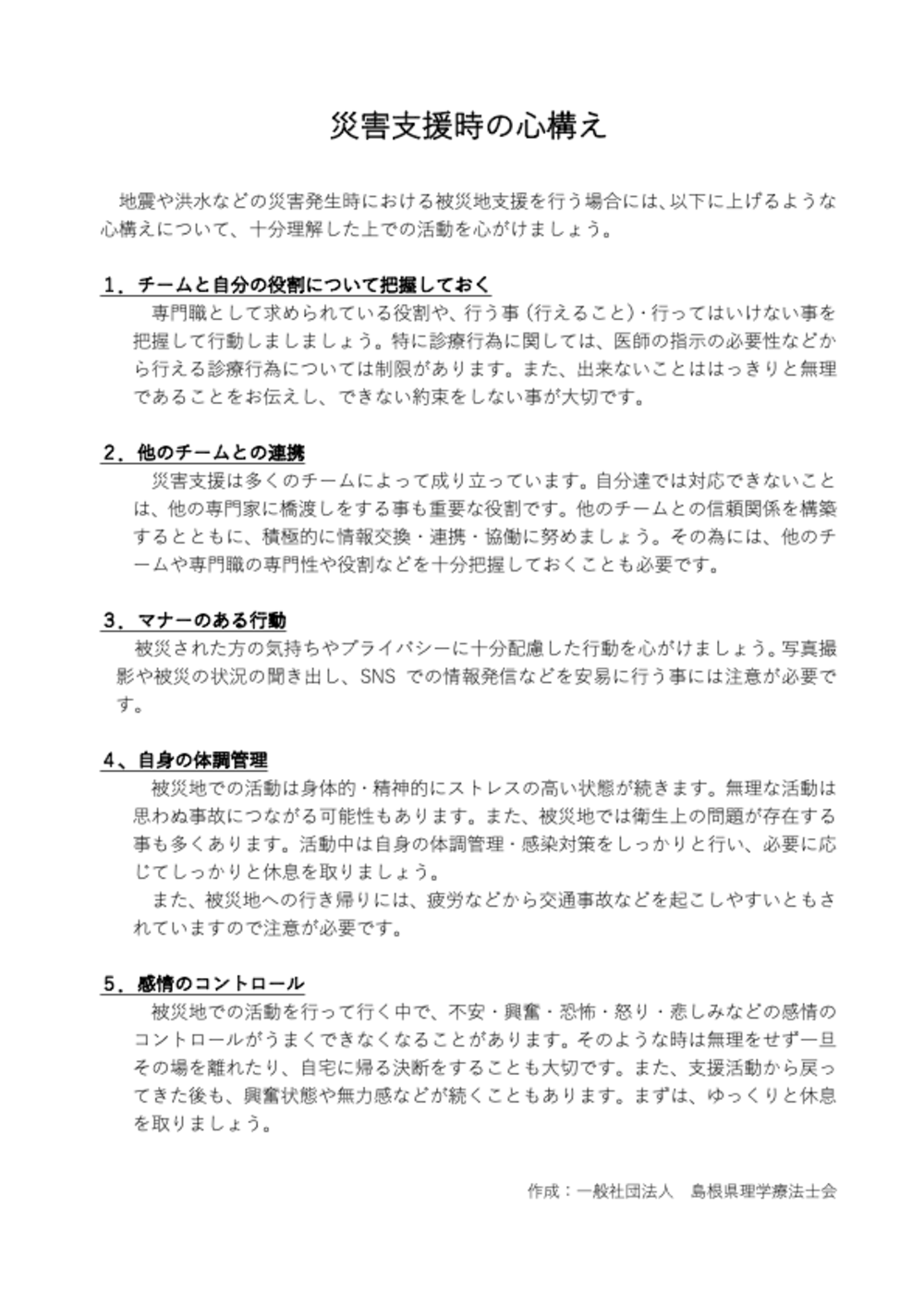 災害支援時の心構え

地震や洪水などの災害発生時における被災地支援を行う場合には、以下に上げるような心構えについて、十分理解した上での活動を心がけましょう。

１．チームと自分の役割について把握しておく

専門職として求められている役割や、行う事（行えること）・行ってはいけない事を把握して行動しましましょう。特に診療行為に関しては、医師の指示の必要性などから行える診療行為については制限があります。また、出来ないことははっきりと無理であることをお伝えし、できない約束をしない事が大切です。

２．他のチームとの連携

災害支援は多くのチームによって成り立っています。自分達では対応できないことは、他の専門家に橋渡しをする事も重要な役割です。他のチームとの信頼関係を構築するとともに、積極的に情報交換・連携・協働に努めましょう。その為には、他のチームや専門職の専門性や役割などを十分把握しておくことも必要です。

３．マナーのある行動

被災された方の気持ちやプライバシーに十分配慮した行動を心がけましょう。写真撮影や被災の状況の聞き出し、SNS での情報発信などを安易に行う事には注意が必要です。

４、自身の体調管理

被災地での活動は身体的・精神的にストレスの高い状態が続きます。無理な活動は思わぬ事故につながる可能性もあります。また、被災地では衛生上の問題が存在する事も多くあります。活動中は自身の体調管理・感染対策をしっかりと行い、必要に応じてしっかりと休息を取りましょう。

また、被災地への行き帰りには、疲労などから交通事故などを起こしやすいともされていますので注意が必要です。

５．感情のコントロール

被災地での活動を行って行く中で、不安・興奮・恐怖・怒り・悲しみなどの感情のコントロールがうまくできなくなることがあります。そのような時は無理をせず一旦その場を離れたり、自宅に帰る決断をすることも大切です。また、支援活動から戻ってきた後も、興奮状態や無力感などが続くこともあります。まずは、ゆっくりと休息を取りましょう。

作成：一般社団法人　島根県理学療法士会